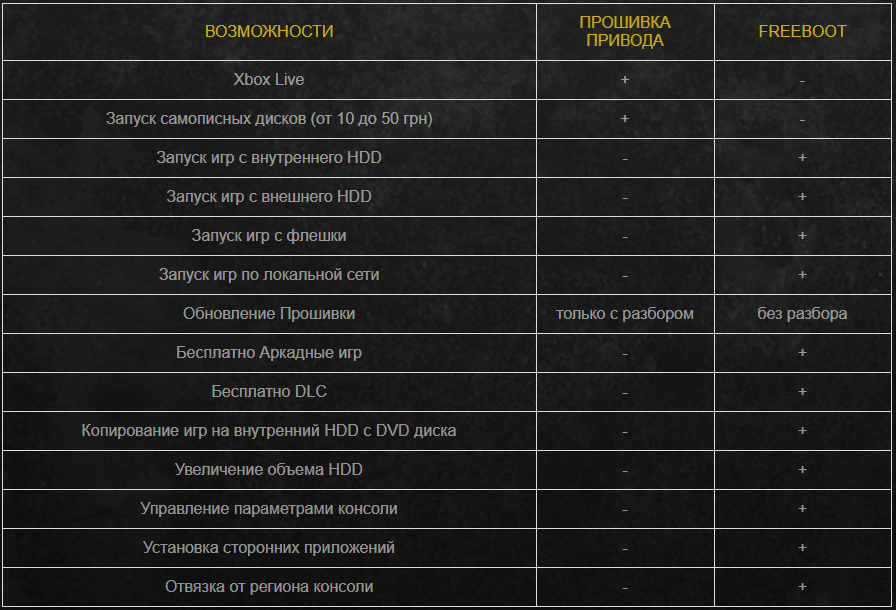 | ВОЗМОЖНОСТИ | ПРОШИВКА ПРИВОДА | FREEBOOT |
|---|---|---|
| Xbox Live | + | - |
| Запуск самописных дисков (от 10 до 50 грн) | + | - |
| Запуск игр с внутреннего HDD | - | + |
| Запуск игр с внешнего HDD | - | + |
| Запуск игр с флешки | - | + |
| Запуск игр по локальной сети | - | + |
| Обновление Прошивки | только с разбором | без разбора |
| Бесплатно Аркадные игр | - | + |
| Бесплатно DLC | - | + |
| Копирование игр на внутренний HDD с DVD диска | - | + |
| Увеличение объема HDD | - | + |
| Управление параметрами консоли | - | + |
| Установка сторонних приложений | - | + |
| Отвязка от региона консоли | - | + |